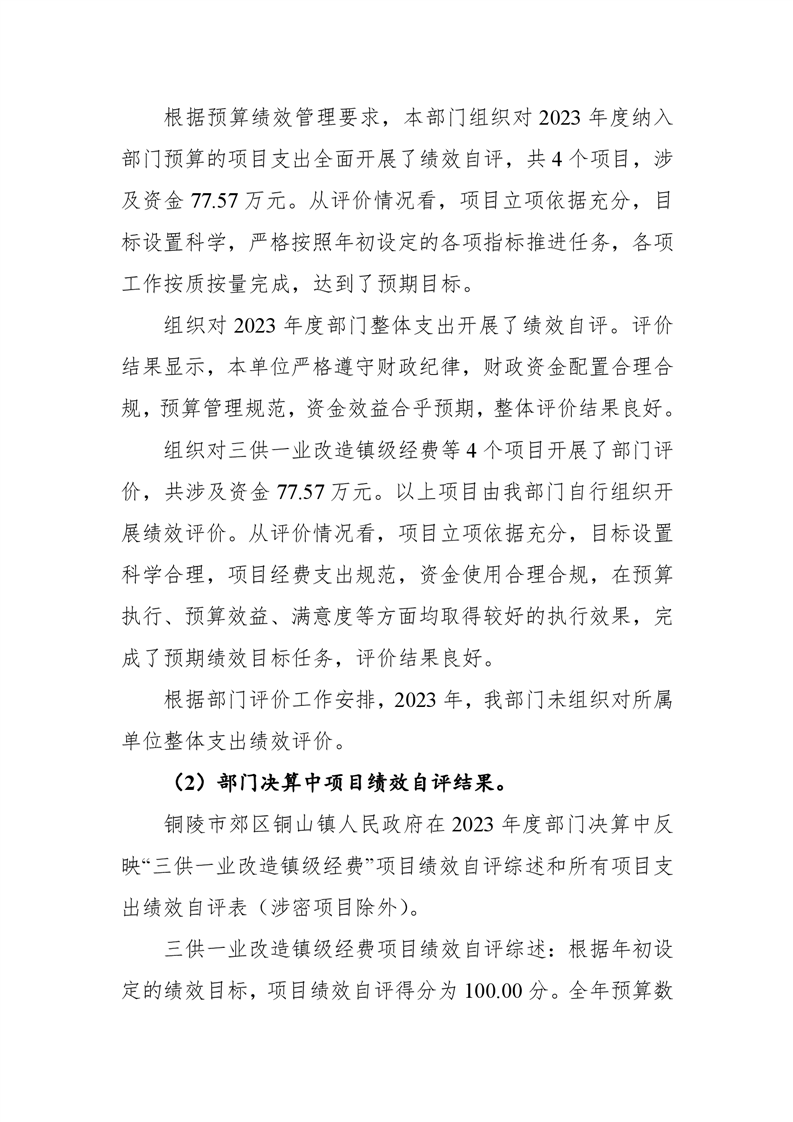 根据预算绩效管理要求，本部门组织对 2023 年度纳入部门预算的项目支出全面开展了绩效自评，共 4 个项目，涉及资金 77.57 万元。从评价情况看，项目立项依据充分，目标设置科学，严格按照年初设定的各项指标推进任务，各项工作按质按量完成，达到了预期目标。

组织对 2023 年度部门整体支出开展了绩效自评。评价结果显示，本单位严格遵守财政纪律，财政资金配置合理合规，预算管理规范，资金效益合乎预期，整体评价结果良好。

组织对三供一业改造镇级经费等 4 个项目开展了部门评价，共涉及资金 77.57 万元。以上项目由我部门自行组织开展绩效评价。从评价情况看，项目立项依据充分，目标设置科学合理，项目经费支出规范，资金使用合理合规，在预算执行、预算效益、满意度等方面均取得较好的执行效果，完成了预期绩效目标任务，评价结果良好。

根据部门评价工作安排，2023 年，我部门未组织对所属单位整体支出绩效评价。

（2）部门决算中项目绩效自评结果。

铜陵市郊区铜山镇人民政府在 2023 年度部门决算中反映“三供一业改造镇级经费”项目绩效自评综述和所有项目支出绩效自评表（涉密项目除外）。

三供一业改造镇级经费项目绩效自评综述：根据年初设定的绩效目标，项目绩效自评得分为 100.00 分。全年预算数